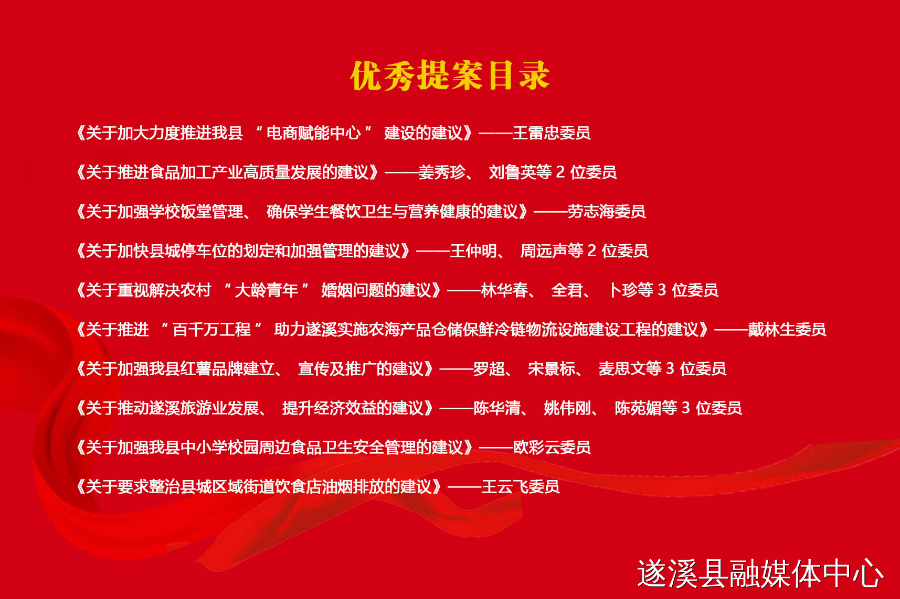 优秀提案目录

《关于加大力度推进我县“电商赋能中心”建设的建议》——王雷忠委员

《关于推进食品加工产业高质量发展的建议》——姜秀珍、刘鲁英等2位委员

《关于加强学校饭堂管理、确保学生餐饮卫生与营养健康的建议》——劳志海委员

《关于加快县城停车位的划定和加强管理的建议》——王仲明、周远声等2位委员

《关于重视解决农村“大龄青年”婚姻问题的建议》——林华春、全君、卜珍等3位委员

《关于推进“百千万工程”助力遂溪实施农海产品仓储保鲜冷链物流设施建设工程的建议》——戴林生委员

《关于加强我县红薯品牌建立、宣传及推广的建议》——罗超、宋景标、麦思文等3位委员

《关于推动遂溪旅游业发展、提升经济效益的建议》——陈华清、姚伟刚、陈苑媚等3位委员

《关于加强我县中小学校园周边食品卫生安全管理的建议》——欧彩云委员

《关于要求整治县城区域街道饮食店油烟排放的建议》——王云飞委员

遂溪县融媒体中心